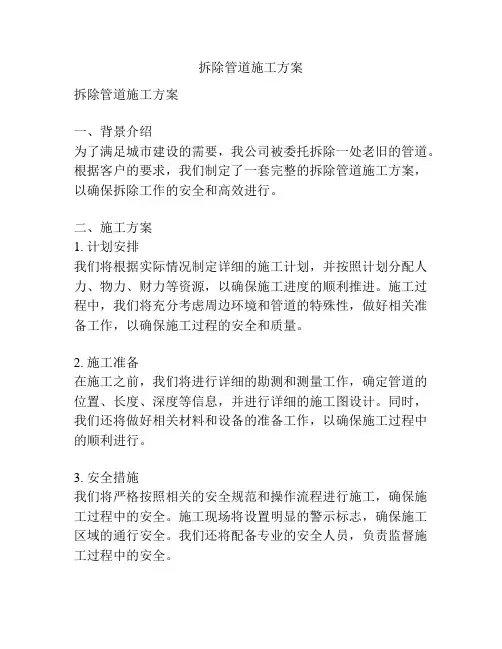 拆除管道施工方案

拆除管道施工方案

一、背景介绍
为了满足城市建设的需要，我公司被委托拆除一处老旧的管道。根据客户的要求，我们制定了一套完整的拆除管道施工方案，以确保拆除工作的安全和高效进行。

二、施工方案
1. 计划安排
我们将根据实际情况制定详细的施工计划，并按照计划分配人力、物力、财力等资源，以确保施工进度的顺利推进。施工过程中，我们将充分考虑周边环境和管道的特殊性，做好相关准备工作，以确保施工过程的安全和质量。

2. 施工准备
在施工之前，我们将进行详细的勘测和测量工作，确定管道的位置、长度、深度等信息，并进行详细的施工图设计。同时，我们还将做好相关材料和设备的准备工作，以确保施工过程中的顺利进行。

3. 安全措施
我们将严格按照相关的安全规范和操作流程进行施工，确保施工过程中的安全。施工现场将设置明显的警示标志，确保施工区域的通行安全。我们还将配备专业的安全人员，负责监督施工过程中的安全。